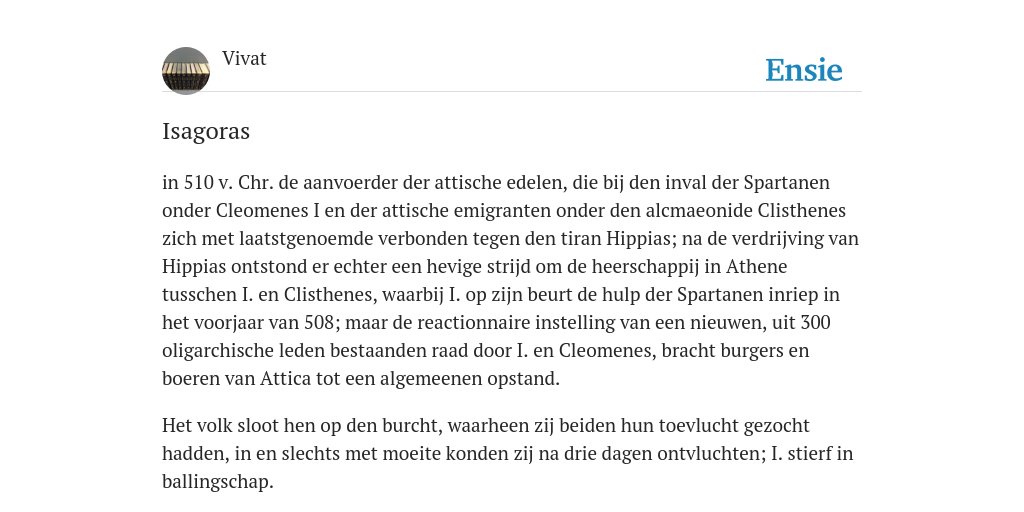 Vivat

Ensie

Isagoras

in 510 v. Chr. de aanvoerder der attische edelen, die bij den inval der Spartanen onder Cleomenes I en der attische emigranten onder den alcmaeonide Clisthenes zich met laatstgenoemde verbonden tegen den tiran Hippias; na de verdrijving van Hippias ontstond er echter een hevige strijd om de heerschappij in Athene tusschen I. en Clisthenes, waarbij I. op zijn beurt de hulp der Spartanen inriep in het voorjaar van 508; maar de reactionnaire instelling van een nieuwen, uit 300 oligarchische leden bestaanden raad door I. en Cleomenes, bracht burgers en boeren van Attica tot een algemeenen opstand.

Het volk sloot hen op den burcht, waarheen zij beiden hun toevlucht gezocht hadden, in en slechts met moeite konden zij na drie dagen ontvluchten; I. stierf in ballingschap.